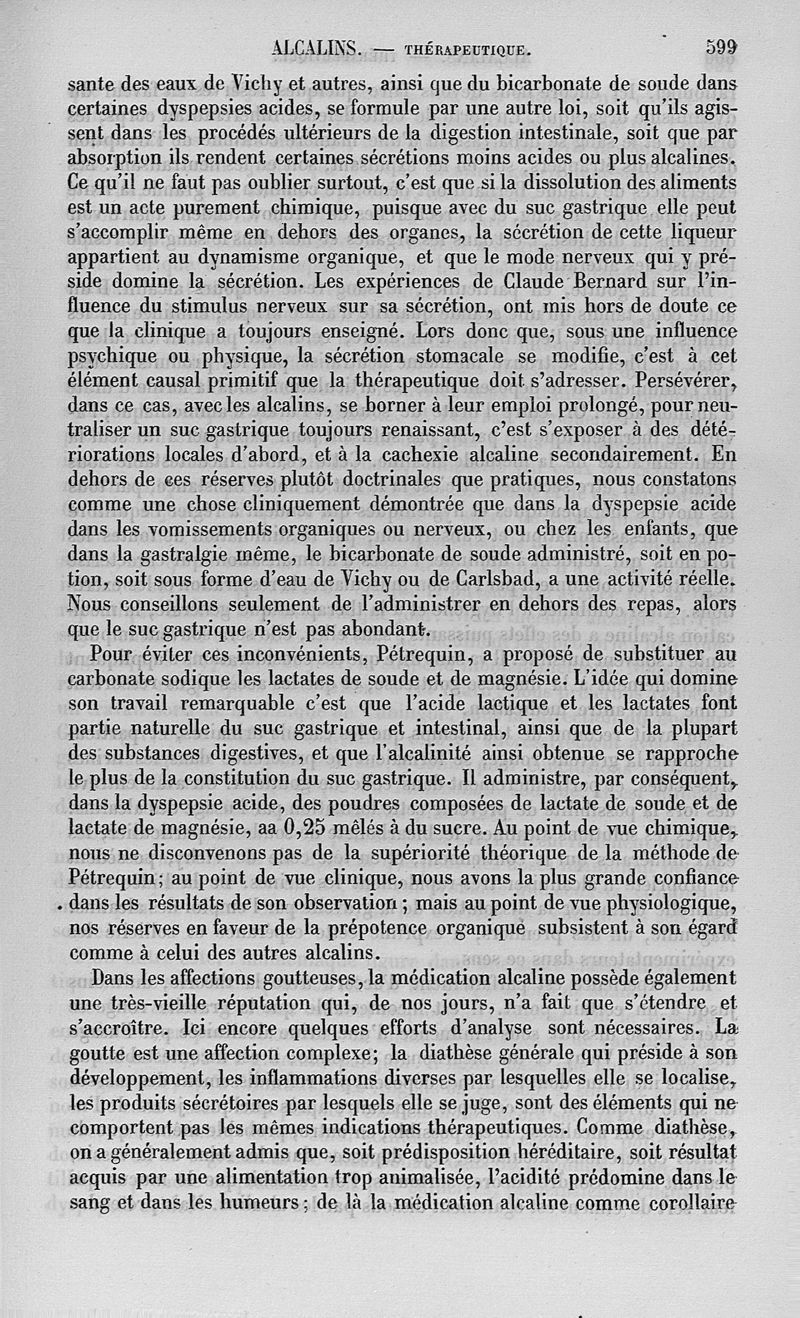 ALCALINS. — THÉRAPEUTIQUE. 599

sante des eaux de Vichy et autres, ainsi que du bicarbonate de soude dans certaines dyspepsies acides, se formule par une autre loi, soit qu'ils agissent dans les procédés ultérieurs de la digestion intestinale, soit que par absorption ils rendent certaines sécrétions moins acides ou plus alcalines. Ce qu'il ne faut pas oublier surtout, c'est que si la dissolution des aliments est un acte purement chimique, puisque avec du suc gastrique elle peut s'accomplir même en dehors des organes, la sécrétion de cette liqueur appartient au dynamisme organique, et que le mode nerveux qui y préside domine la sécrétion. Les expériences de Claude Bernard sur l'influence du stimulus nerveux sur sa sécrétion, ont mis hors de doute ce que la clinique a toujours enseigné. Lors donc que, sous une influence psychique ou physique, la sécrétion stomacale se modifie, c'est à cet élément causal primitif que la thérapeutique doit s'adresser. Persévérer, dans ce cas, avec les alcalins, se borner à leur emploi prolongé, pour neutraliser un suc gastrique toujours renaissant, c'est s'exposer à des détériorations locales d'abord, et à la cachexie alcaline secondairement. En dehors de ces réserves plutôt doctrinales que pratiques, nous constatons comme une chose cliniquement démontrée que dans la dyspepsie acide dans les vomissements organiques ou nerveux, ou chez les enfants, que dans la gastralgie même, le bicarbonate de soude administré, soit en potion, soit sous forme d'eau de Vichy ou de Carlsbad, a une activité réelle. Nous conseillons seulement de l'administrer en dehors des repas, alors que le suc gastrique n'est pas abondant.

Pour éviter ces inconvénients, Pétrequin, a proposé de substituer au carbonate sodique les lactates de soude et de magnésie. L'idée qui domine son travail remarquable c'est que l'acide lactique et les lactates font partie naturelle du suc gastrique et intestinal, ainsi que de la plupart des substances digestives, et que l'alcalinité ainsi obtenue se rapproche le plus de la constitution du suc gastrique. Il administre, par conséquent, dans la dyspepsie acide, des poudres composées de lactate de soude et de lactate de magnésie, aa 0,25 mêlés à du sucre. Au point de vue chimique, nous ne disconvenons pas de la supériorité théorique de la méthode de Pétrequin; au point de vue clinique, nous avons la plus grande confiance dans les résultats de son observation ; mais au point de vue physiologique, nos réserves en faveur de la prépotence organique subsistent à son égard comme à celui des autres alcalins.

Dans les affections goutteuses, la médication alcaline possède également une très-vieille réputation qui, de nos jours, n'a fait que s'étendre et s'accroître. Ici encore quelques efforts d'analyse sont nécessaires. La goutte est une affection complexe; la diathèse générale qui préside à son développement, les inflammations diverses par lesquelles elle se localise, les produits sécrétoires par lesquels elle se juge, sont des éléments qui ne comportent pas les mêmes indications thérapeutiques. Comme diathèse, on a généralement admis que, soit prédisposition héréditaire, soit résultat acquis par une alimentation trop animalisée, l'acidité prédomine dans le sang et dans les humeurs ; de là la médication alcaline comme corollaire